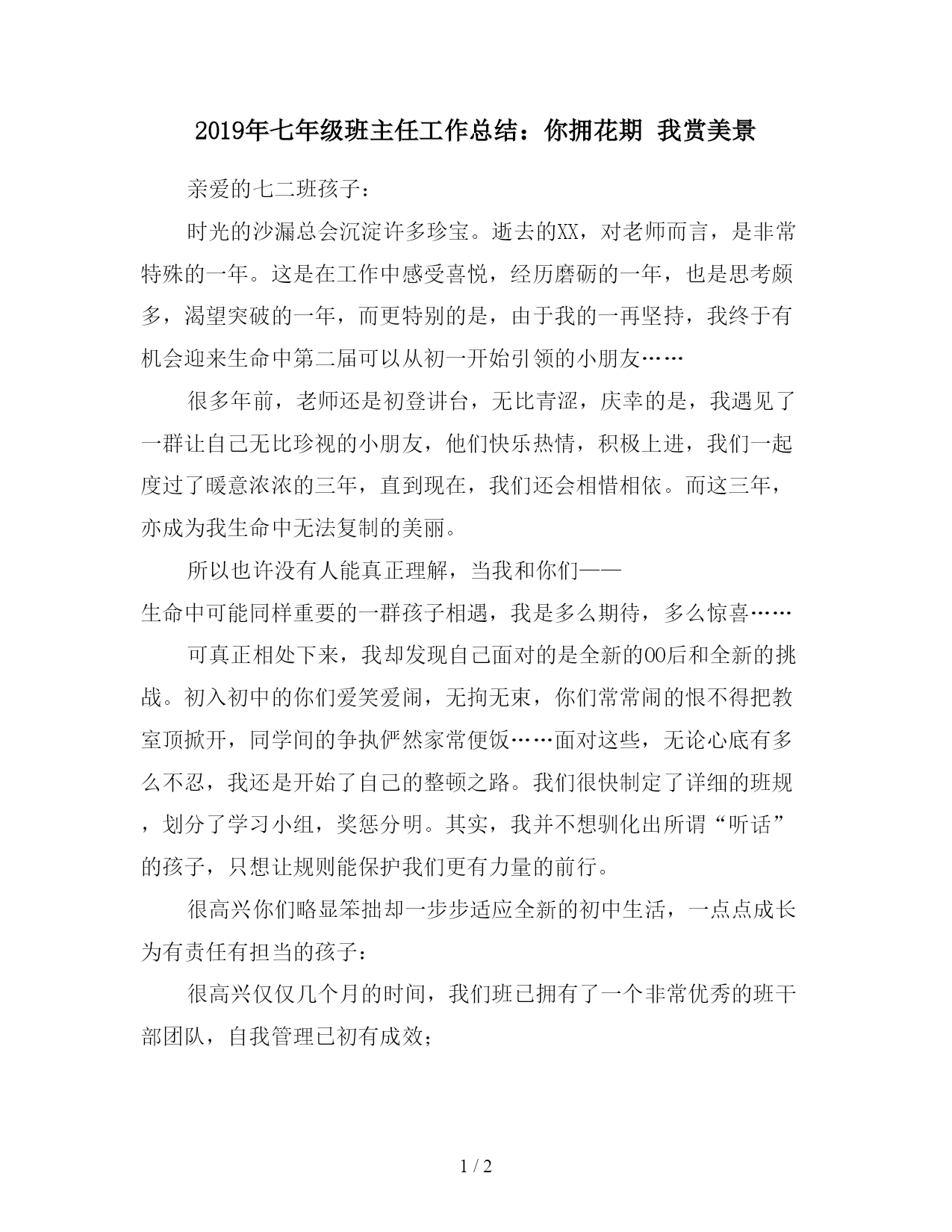 2019年七年级班主任工作总结：你拥花期 我赏美景

亲爱的七二班孩子：

时光的沙漏总会沉淀许多珍宝。逝去的XX，对老师而言，是非常特殊的一年。这是在工作中感受喜悦，经历磨砺的一年，也是思考颇多，渴望突破的一年，而更特别的是，由于我的一再坚持，我终于有机会迎来生命中第二届可以从初一开始引领的小朋友……

很多年前，老师还是初登讲台，无比青涩，庆幸的是，我遇见了一群让自己无比珍视的小朋友，他们快乐热情，积极上进，我们一起度过了暖意浓浓的三年，直到现在，我们还会相惜相依。而这三年，亦成为我生命中无法复制的美丽。

所以也许没有人能真正理解，当我和你们——生命中可能同样重要的一群孩子相遇，我是多么期待，多么惊喜……

可真正相处下来，我却发现自己面对的是全新的00后和全新的挑战。初入初中的你们爱笑爱闹，无拘无束，你们常常闹的恨不得把教室顶掀开，同学间的争执俨然家常便饭……面对这些，无论心底有多么不忍，我还是开始了自己的整顿之路。我们很快制定了详细的班规，划分了学习小组，奖惩分明。其实，我并不想驯化出所谓“听话”的孩子，只想让规则能保护我们更有力量的前行。

很高兴你们略显笨拙却一步步适应全新的初中生活，一点点成长为有责任有担当的孩子：

很高兴仅仅几个月的时间，我们班已拥有了一个非常优秀的班干部团队，自我管理已初有成效；

1 / 2